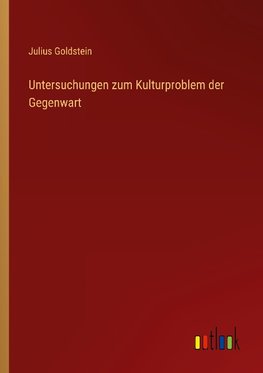 Julius Goldstein

Untersuchungen zum Kulturproblem der Gegenwart

outlook